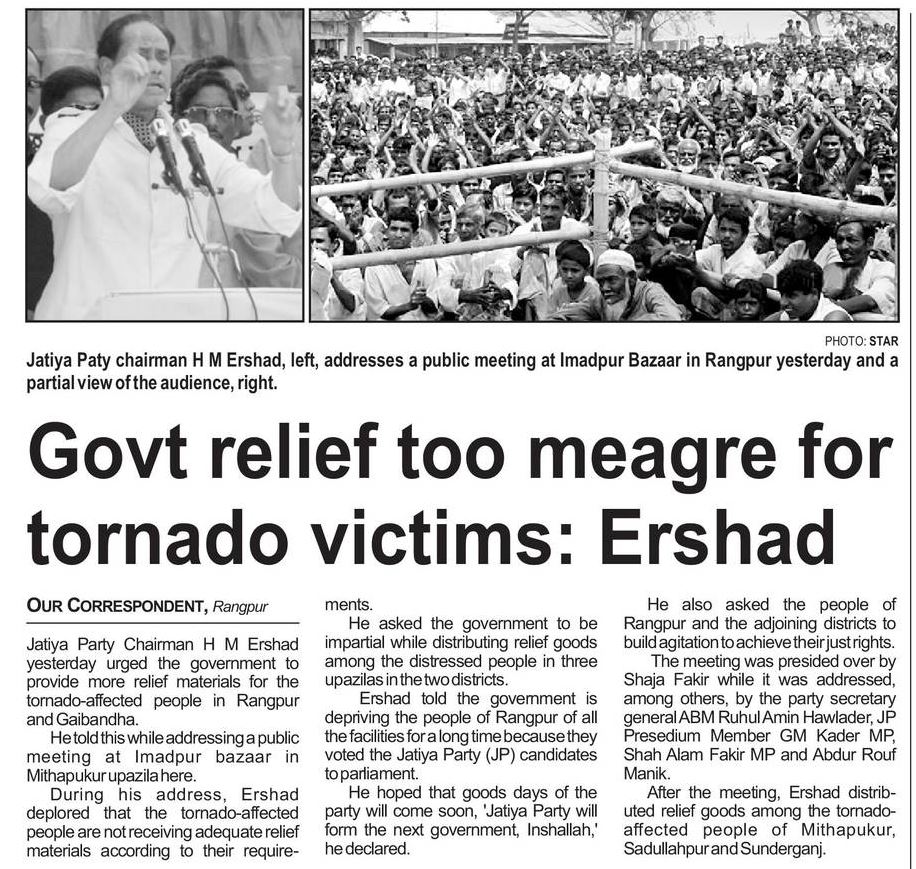 PHOTO: STAR

Jatiya Paty chairman H M Ershad, left, addresses a public meeting at Imadpur Bazaar in Rangpur yesterday and a partial view of the audience, right.

Govt relief too meagre for tornado victims: Ershad

OUR CORRESPONDENT, Rangpur

Jatiya Party Chairman H M Ershad yesterday urged the government to provide more relief materials for the tornado-affected people in Rangpur and Gaibandha.

He told this while addressing a public meeting at Imadpur bazaar in Mithapukur upazila here.

During his address, Ershad deplored that the tornado-affected people are not receiving adequate relief materials according to their requirements.

He asked the government to be impartial while distributing relief goods among the distressed people in three upazilas in the two districts.

Ershad told the government is depriving the people of Rangpur of all the facilities for a long time because they voted the Jatiya Party (JP) candidates to parliament.

He hoped that goods days of the party will come soon, 'Jatiya Party will form the next government, Inshallah,' he declared.

He also asked the people of Rangpur and the adjoining districts to build agitation to achieve their just rights.

The meeting was presided over by Shaja Fakir while it was addressed, among others, by the party secretary general ABM Ruhul Amin Hawlader, JP Presedium Member GM Kader MP, Shah Alam Fakir MP and Abdur Rouf Manik.

After the meeting, Ershad distributed relief goods among the tornado-affected people of Mithapukur, Sadullahpur and Sunderganj.